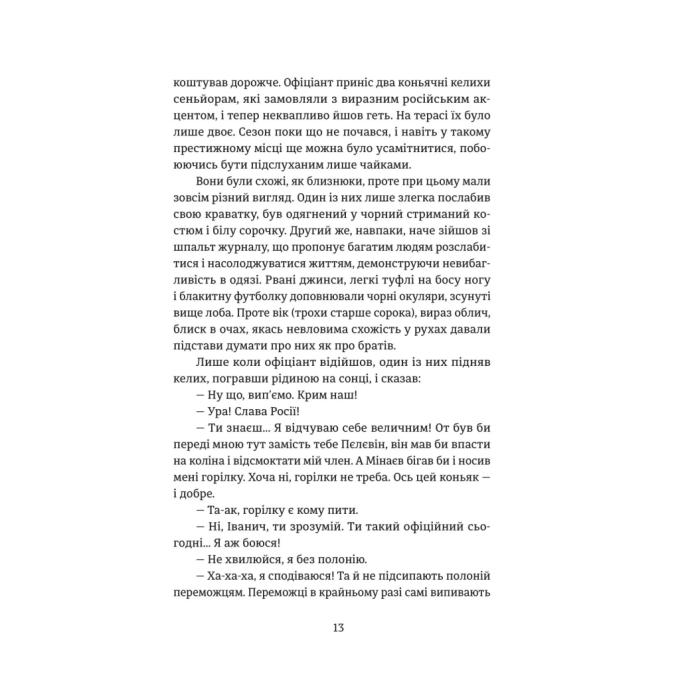 коштував дорожче. Офіціант приніс два коньячні келихи сеньйорам, які замовляли з виразним російським акцентом, і тепер неквапливо йшов геть. На терасі їх було лише двоє. Сезон поки що не почався, і навіть у такому престижному місці ще можна було усамітнитися, побоюючись бути підслуханим лише чайками.

Вони були схожі, як близнюки, проте при цьому мали зовсім різний вигляд. Один із них лише злегка послабив свою краватку, був одягнений у чорний стриманий костюм і білу сорочку. Другий же, навпаки, наче зійшов зі шпальт журналу, що пропонує багатим людям розслабитися і насолоджуватися життям, демонструючи невибагливість в одязі. Рвані джинси, легкі туфлі на босу ногу і блакитну футболку доповнювали чорні окуляри, зсунуті вище лоба. Проте вік (трохи старше сорока), вираз облич, блиск в очах, якась невловима схожість у рухах давали підстави думати про них як про братів.

Лише коли офіціант відійшов, один із них підняв келих, погравши рідиною на сонці, і сказав:

— Ну що, вип'ємо. Крим наш!

— Ура! Слава Росії!

— Ти знаєш... Я відчуваю себе величним! От був би переді мною тут замість тебе Пєлєвін, він мав би впасти на коліна і відсмоктати мій член. А Мінаєв бігав би і носив мені горілку. Хоча ні, горілки не треба. Ось цей коньяк — і добре.

— Та-ак, горілку є кому пити.

— Ні, Іванич, ти зрозумій. Ти такий офіційний сьогодні... Я аж боюся!

— Не хвилюйся, я без полонію.

— Ха-ха-ха, я сподіваюся! Та й не підсипають полоній переможцям. Переможці в крайньому разі самі випивають

13